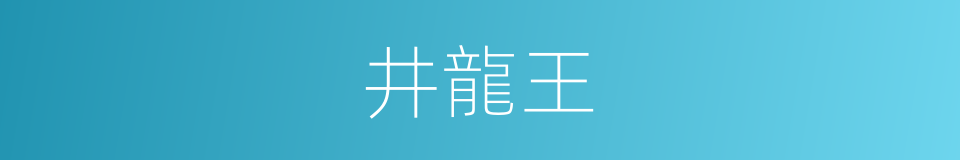 井龍王